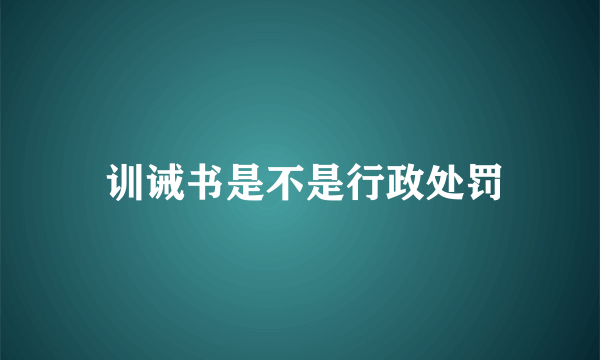 训诫书是不是行政处罚